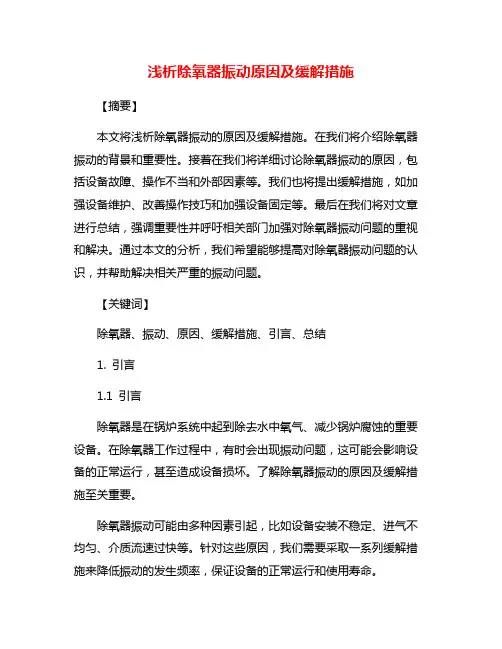 浅析除氧器振动原因及缓解措施

【摘要】

本文将浅析除氧器振动的原因及缓解措施。在我们将介绍除氧器振动的背景和重要性。接着在我们将详细讨论除氧器振动的原因，包括设备故障、操作不当和外部因素等。我们也将提出缓解措施，如加强设备维护、改善操作技巧和加强设备固定等。最后在我们将对文章进行总结，强调重要性并呼吁相关部门加强对除氧器振动问题的重视和解决。通过本文的分析，我们希望能够提高对除氧器振动问题的认识，并帮助解决相关严重的振动问题。

【关键词】

除氧器、振动、原因、缓解措施、引言、总结

1. 引言

1.1 引言

除氧器是在锅炉系统中起到除去水中氧气、减少锅炉腐蚀的重要设备。在除氧器工作过程中，有时会出现振动问题，这可能会影响设备的正常运行，甚至造成设备损坏。了解除氧器振动的原因及缓解措施至关重要。

除氧器振动可能由多种因素引起，比如设备安装不稳定、进气不均匀、介质流速过快等。针对这些原因，我们需要采取一系列缓解措施来降低振动的发生频率，保证设备的正常运行和使用寿命。